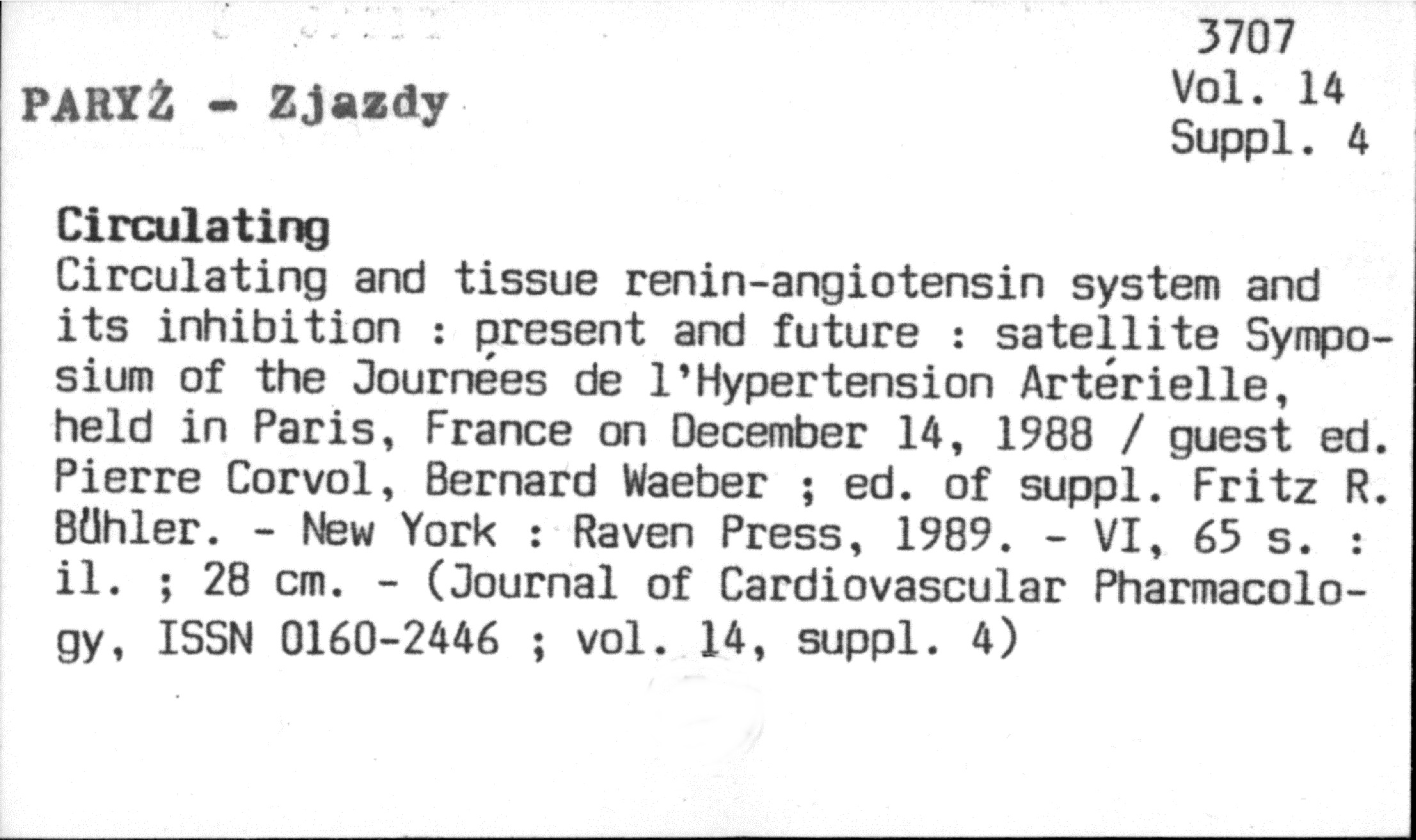 3707
Vol. 14
Suppl. 4

PARYŻ - Zjazdy

Circulating
Circulating and tissue renin-angiotensin system and its inhibition : present and future : satellite Symposium of the Journées de l'Hypertension Artérielle, held in Paris, France on December 14, 1988 / guest ed. Pierre Corvol, Bernard Waeber ; ed. of suppl. Fritz R. Bühler. - New York : Raven Press, 1989. - VI, 65 s. : il. ; 28 cm. - (Journal of Cardiovascular Pharmacology, ISSN 0160-2446 ; vol. 14, suppl. 4)